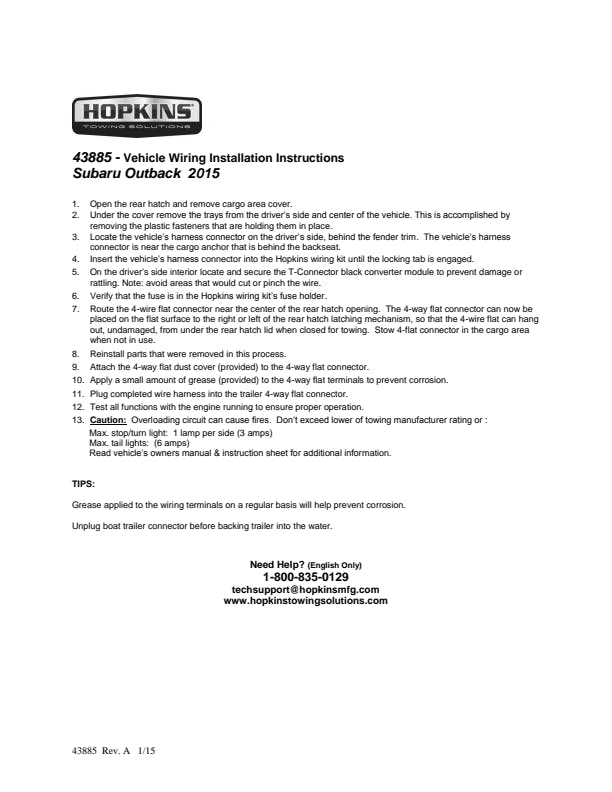 HOPKINS
TOWING SOLUTIONS

43885 - Vehicle Wiring Installation Instructions
Subaru Outback 2015

1. Open the rear hatch and remove cargo area cover.
2. Under the cover remove the trays from the driver's side and center of the vehicle. This is accomplished by removing the plastic fasteners that are holding them in place.
3. Locate the vehicle's harness connector on the driver's side, behind the fender trim. The vehicle's harness connector is near the cargo anchor that is behind the backseat.
4. Insert the vehicle's harness connector into the Hopkins wiring kit until the locking tab is engaged.
5. On the driver's side interior locate and secure the T-Connector black converter module to prevent damage or rattling. Note: avoid areas that would cut or pinch the wire.
6. Verify that the fuse is in the Hopkins wiring kit's fuse holder.
7. Route the 4-wire flat connector near the center of the rear hatch opening. The 4-way flat connector can now be placed on the flat surface to the right or left of the rear hatch latching mechanism, so that the 4-wire flat can hang out, undamaged, from under the rear hatch lid when closed for towing. Stow 4-flat connector in the cargo area when not in use.
8. Reinstall parts that were removed in this process.
9. Attach the 4-way flat dust cover (provided) to the 4-way flat connector.
10. Apply a small amount of grease (provided) to the 4-way flat terminals to prevent corrosion.
11. Plug completed wire harness into the trailer 4-way flat connector.
12. Test all functions with the engine running to ensure proper operation.
13. Caution: Overloading circuit can cause fires. Don't exceed lower of towing manufacturer rating or :
Max. stop/turn light: 1 lamp per side (3 amps)
Max. tail lights: (6 amps)
Read vehicle's owners manual & instruction sheet for additional information.

TIPS:

Grease applied to the wiring terminals on a regular basis will help prevent corrosion.

Unplug boat trailer connector before backing trailer into the water.

Need Help? (English Only)
1-800-835-0129
techsupport@hopkinsmfg.com
www.hopkinstowingsolutions.com

43885 Rev. A 1/15